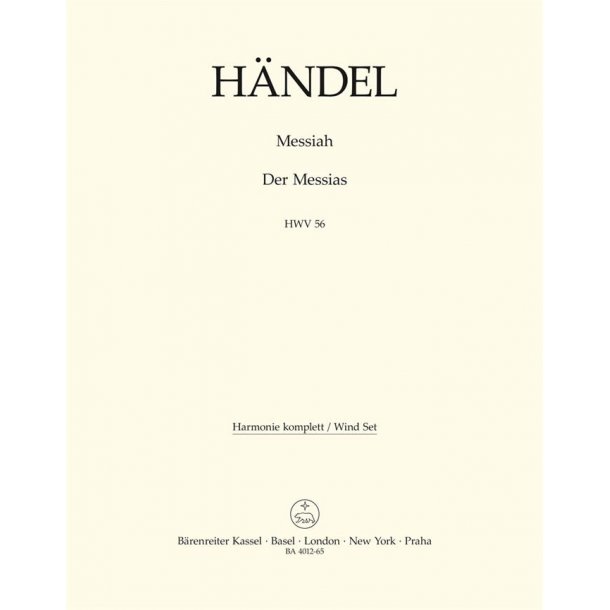 HÄNDEL

Messiah

Der Messias

HWV 56

Harmonie komplett / Wind Set

Bärenreiter Kassel · Basel · London · New York · Praha
BA 4012-65